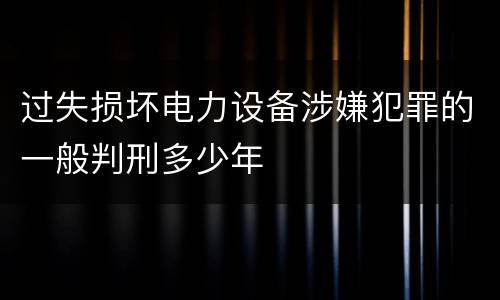 过失损坏电力设备涉嫌犯罪的一般判刑多少年